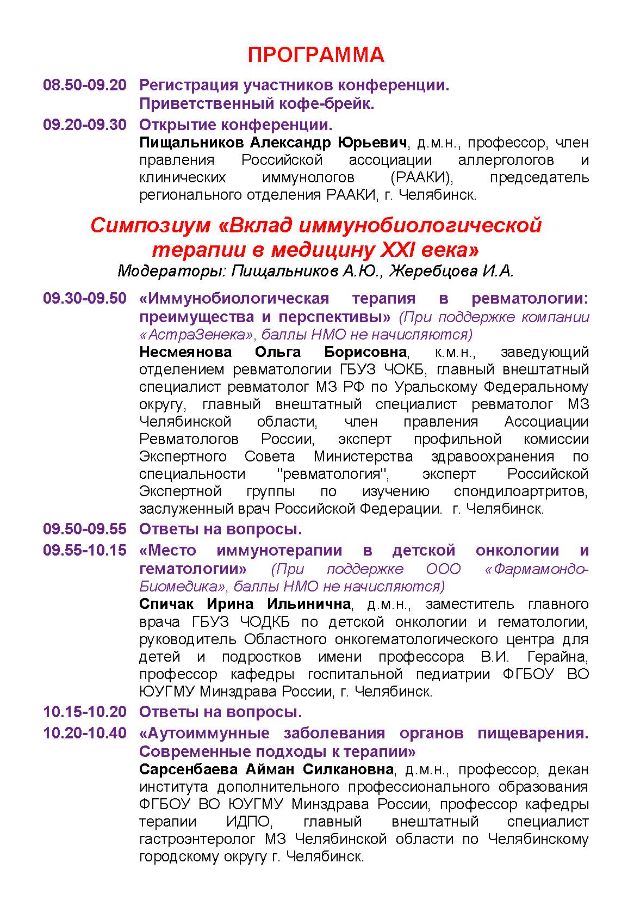 ПРОГРАММА

08.50-09.20 Регистрация участников конференции. Приветственный кофе-брейк.

09.20-09.30 Открытие конференции.
Пищальников Александр Юрьевич, д.м.н., профессор, член правления Российской ассоциации аллергологов и клинических иммунологов (РААКИ), председатель регионального отделения РААКИ, г. Челябинск.

Симпозиум «Вклад иммунобиологической терапии в медицину XXI века»
Модераторы: Пищальников А.Ю., Жеребцова И.А.

09.30-09.50 «Иммунобиологическая терапия в ревматологии: преимущества и перспективы» (При поддержке компании «АстраЗенека», баллы НМО не начисляются)
Несмеянова Ольга Борисовна, к.м.н., заведующий отделением ревматологии ГБУЗ ЧОКБ, главный внештатный специалист ревматолог МЗ РФ по Уральскому Федеральному округу, главный внештатный специалист ревматолог МЗ Челябинской области, член правления Ассоциации Ревматологов России, эксперт профильной комиссии Экспертного Совета Министерства здравоохранения по специальности "ревматология", эксперт Российской Экспертной группы по изучению спондилоартритов, заслуженный врач Российской Федерации. г. Челябинск.

09.50-09.55 Ответы на вопросы.

09.55-10.15 «Место иммунотерапии в детской онкологии и гематологии» (При поддержке ООО «Фармамондо-Биомедика», баллы НМО не начисляются)
Спичак Ирина Ильинична, д.м.н., заместитель главного врача ГБУЗ ЧОДКБ по детской онкологии и гематологии, руководитель Областного онкогематологического центра для детей и подростков имени профессора В.И. Герайна, профессор кафедры госпитальной педиатрии ФГБОУ ВО ЮУГМУ Минздрава России, г. Челябинск.

10.15-10.20 Ответы на вопросы.

10.20-10.40 «Аутоиммунные заболевания органов пищеварения. Современные подходы к терапии»
Сарсенбаева Айман Силкановна, д.м.н., профессор, декан института дополнительного профессионального образования ФГБОУ ВО ЮУГМУ Минздрава России, профессор кафедры терапии ИДПО, главный внештатный специалист гастроэнтеролог МЗ Челябинской области по Челябинскому городскому округу г. Челябинск.